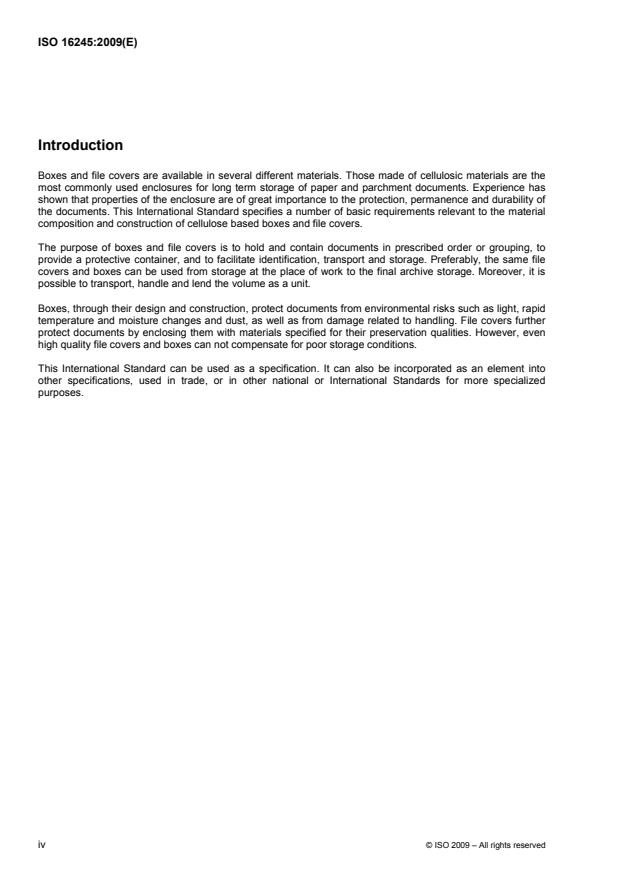 ISO 16245:2009(E)

Introduction

Boxes and file covers are available in several different materials. Those made of cellulosic materials are the most commonly used enclosures for long term storage of paper and parchment documents. Experience has shown that properties of the enclosure are of great importance to the protection, permanence and durability of the documents. This International Standard specifies a number of basic requirements relevant to the material composition and construction of cellulose based boxes and file covers.

The purpose of boxes and file covers is to hold and contain documents in prescribed order or grouping, to provide a protective container, and to facilitate identification, transport and storage. Preferably, the same file covers and boxes can be used from storage at the place of work to the final archive storage. Moreover, it is possible to transport, handle and lend the volume as a unit.

Boxes, through their design and construction, protect documents from environmental risks such as light, rapid temperature and moisture changes and dust, as well as from damage related to handling. File covers further protect documents by enclosing them with materials specified for their preservation qualities. However, even high quality file covers and boxes can not compensate for poor storage conditions.

This International Standard can be used as a specification. It can also be incorporated as an element into other specifications, used in trade, or in other national or International Standards for more specialized purposes.

iv

© ISO 2009 – All rights reserved